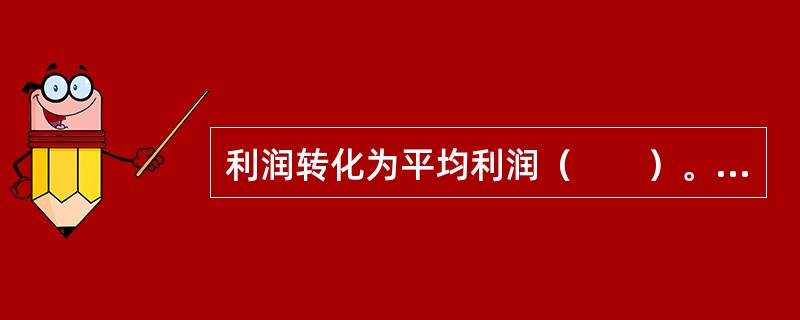 利润转化为平均利润（　　）。…